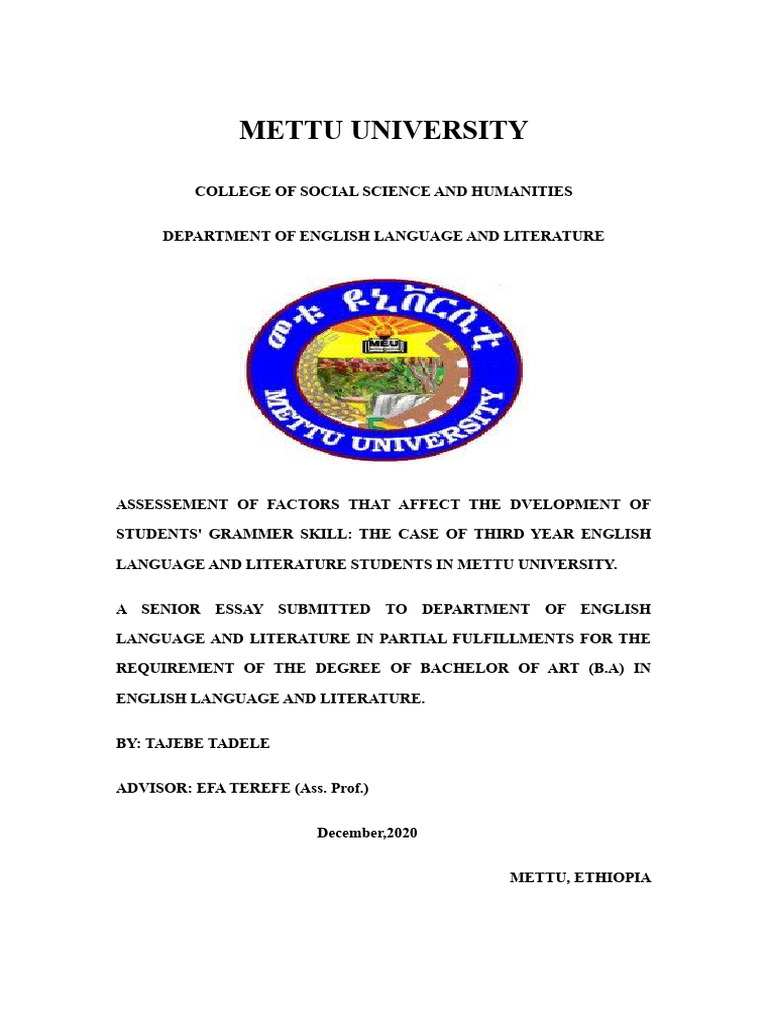 METTU UNIVERSITY

COLLEGE OF SOCIAL SCIENCE AND HUMANITIES

DEPARTMENT OF ENGLISH LANGUAGE AND LITERATURE

መቱ ዩኒቨርሲቲ

MEU

METTU UNIVERSITY

ASSESSEMENT OF FACTORS THAT AFFECT THE DVELOPMENT OF STUDENTS' GRAMMER SKILL: THE CASE OF THIRD YEAR ENGLISH LANGUAGE AND LITERATURE STUDENTS IN METTU UNIVERSITY.

A SENIOR ESSAY SUBMITTED TO DEPARTMENT OF ENGLISH LANGUAGE AND LITERATURE IN PARTIAL FULFILLMENTS FOR THE REQUIREMENT OF THE DEGREE OF BACHELOR OF ART (B.A) IN ENGLISH LANGUAGE AND LITERATURE.

BY: TAJEBE TADELE

ADVISOR: EFA TEREFE (Ass. Prof.)

December,2020

METTU, ETHIOPIA